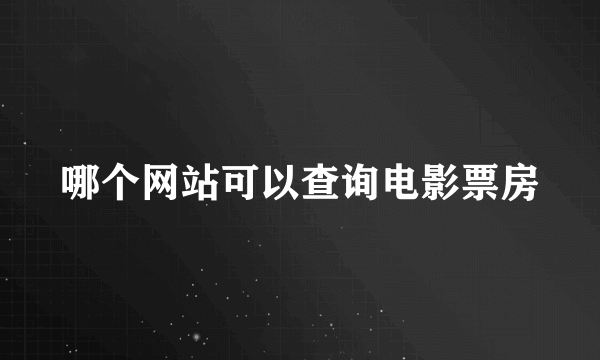 哪个网站可以查询电影票房